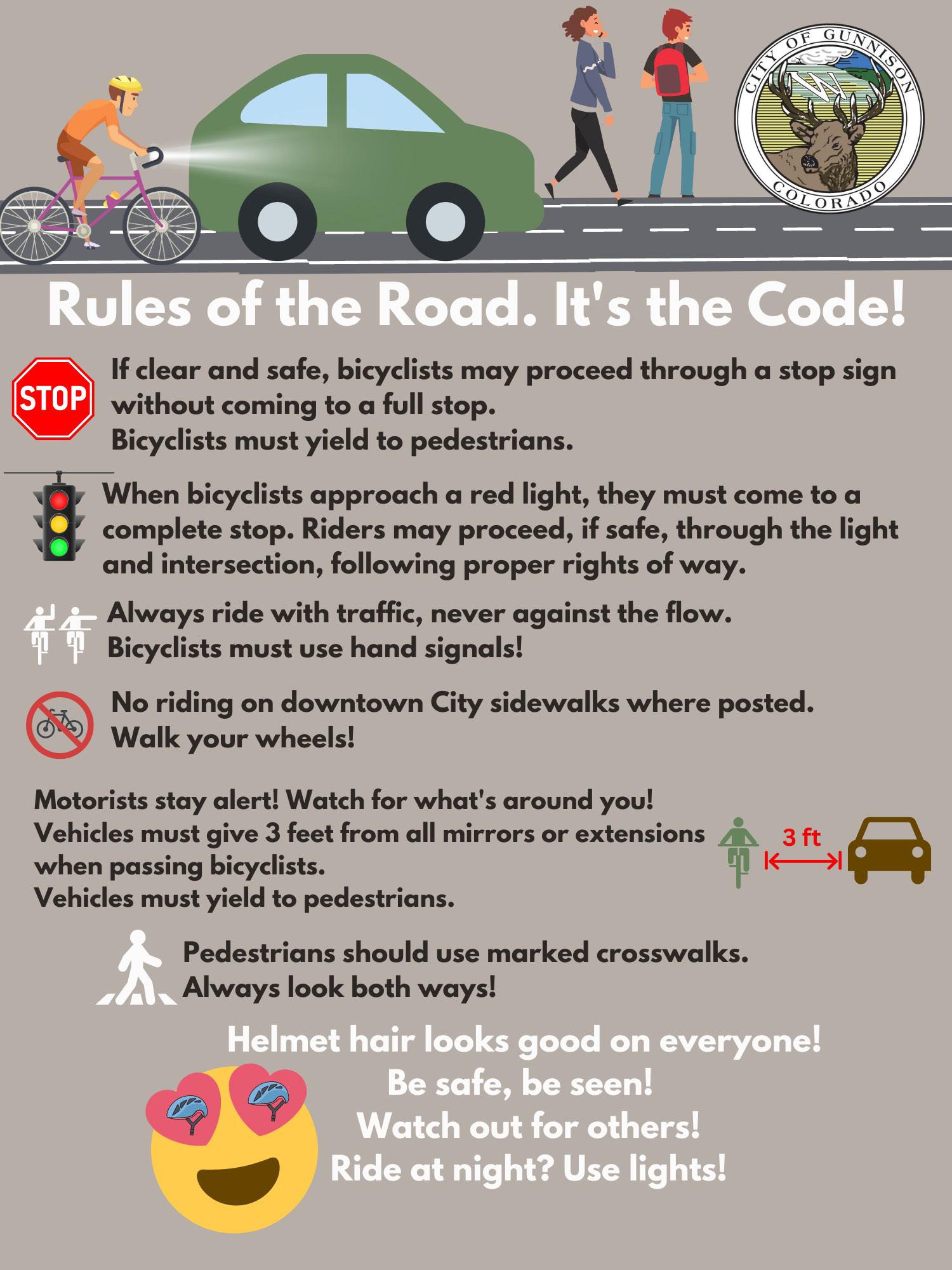 CITY OF GUNNISON
COLORADO

Rules of the Road. It's the Code!

STOP

If clear and safe, bicyclists may proceed through a stop sign without coming to a full stop.
Bicyclists must yield to pedestrians.

When bicyclists approach a red light, they must come to a complete stop. Riders may proceed, if safe, through the light and intersection, following proper rights of way.

Always ride with traffic, never against the flow.
Bicyclists must use hand signals!

No riding on downtown City sidewalks where posted.
Walk your wheels!

Motorists stay alert! Watch for what's around you!
Vehicles must give 3 feet from all mirrors or extensions when passing bicyclists.
Vehicles must yield to pedestrians.

3 ft

Pedestrians should use marked crosswalks.
Always look both ways!

Helmet hair looks good on everyone!
Be safe, be seen!
Watch out for others!
Ride at night? Use lights!